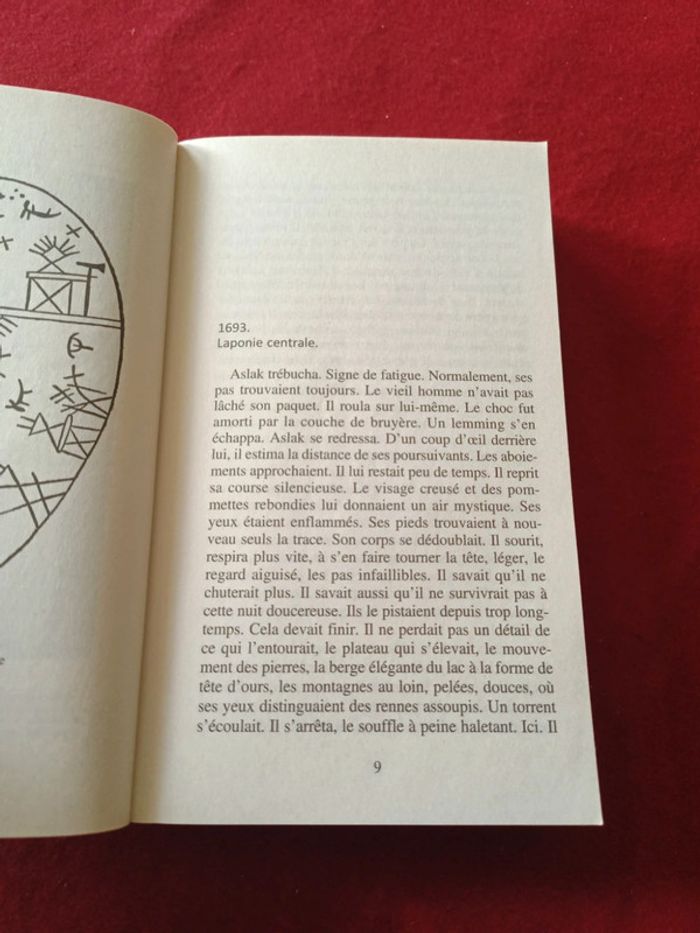 1693.
Laponie centrale.

Aslak trébucha. Signe de fatigue. Normalement, ses pas trouvaient toujours. Le vieil homme n'avait pas lâché son paquet. Il roula sur lui-même. Le choc fut amorti par la couche de bruyère. Un lemming s'en échappa. Aslak se redressa. D'un coup d'œil derrière lui, il estima la distance de ses poursuivants. Les aboiements approchaient. Il lui restait peu de temps. Il reprit sa course silencieuse. Le visage creusé et des pommettes rebondies lui donnaient un air mystique. Ses yeux étaient enflammés. Ses pieds trouvaient à nouveau seuls la trace. Son corps se dédoublait. Il sourit, respira plus vite, à s'en faire tourner la tête, léger, le regard aiguisé, les pas infaillibles. Il savait qu'il ne chuterait plus. Il savait aussi qu'il ne survivrait pas à cette nuit doucereuse. Ils le pistaient depuis trop longtemps. Cela devait finir. Il ne perdait pas un détail de ce qui l'entourait, le plateau qui s'élevait, le mouvement des pierres, la berge élégante du lac à la forme de tête d'ours, les montagnes au loin, pelées, douces, où ses yeux distinguaient des rennes assoupis. Un torrent s'écoulait. Il s'arrêta, le souffle à peine haletant. Ici. Il

9